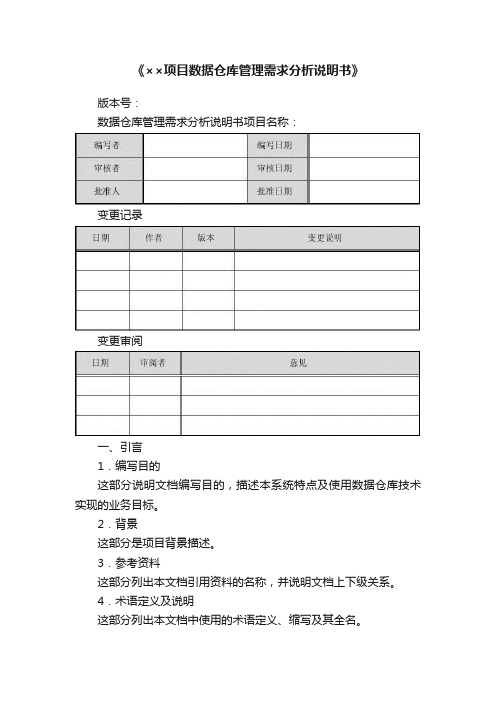 《××项目数据仓库管理需求分析说明书》

版本号：

数据仓库管理需求分析说明书项目名称：

| 编写者 | | 编写日期 | |
|---|---|---|---|
| 审核者 | | 审核日期 | |
| 批准人 | | 批准日期 | |

变更记录

| 日期 | 作者 | 版本 | 变更说明 |
|---|---|---|---|
| | | | |
| | | | |
| | | | |
| | | | |

变更审阅

| 日期 | 审阅者 | 意见 |
|---|---|---|
| | | |
| | | |
| | | |

一、引言

1．编写目的

这部分说明文档编写目的，描述本系统特点及使用数据仓库技术实现的业务目标。

2．背景

这部分是项目背景描述。

3．参考资料

这部分列出本文档引用资料的名称，并说明文档上下级关系。

4．术语定义及说明

这部分列出本文档中使用的术语定义、缩写及其全名。